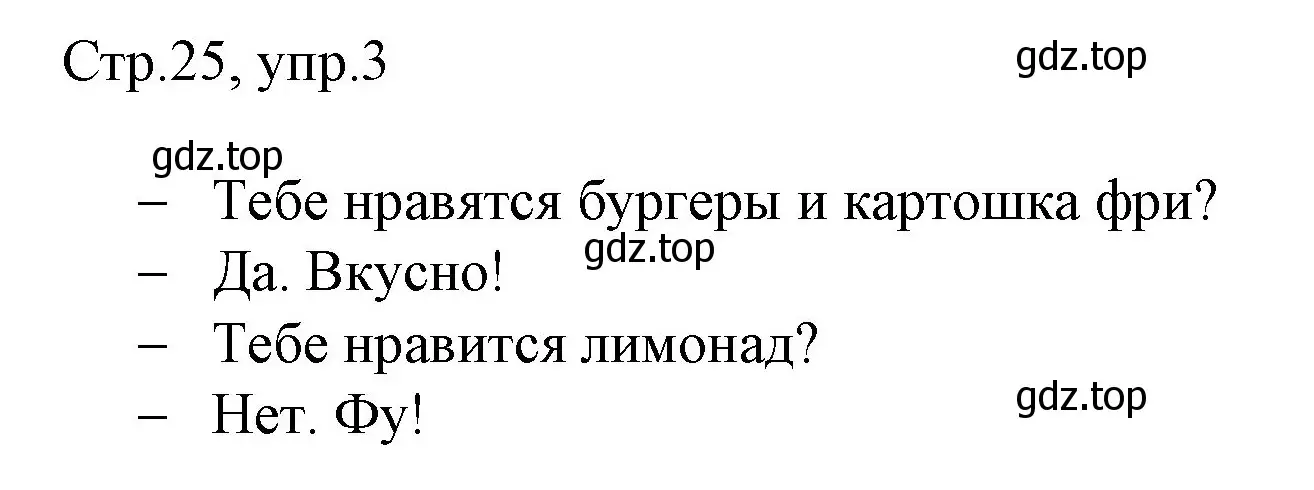 Стр.25, упр.3

gdz.top

gdz.top

– Тебе нравятся бургеры и картошка фри?

gdz.top

– Да. Вкусно!

– Тебе нравится лимонад?

gdz.top

– Нет. Фу!